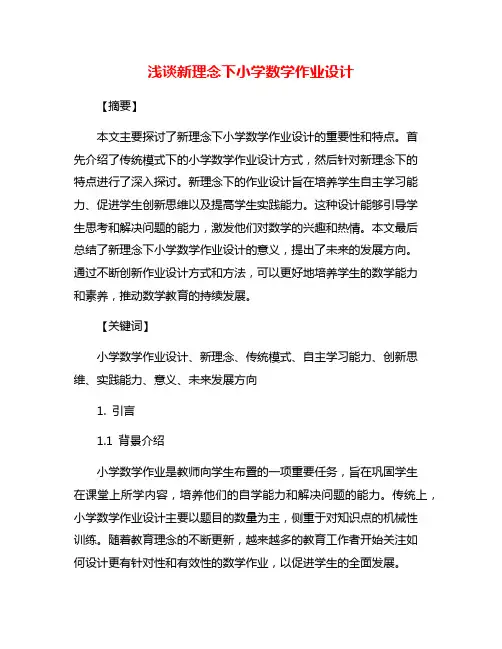 浅谈新理念下小学数学作业设计

【摘要】

本文主要探讨了新理念下小学数学作业设计的重要性和特点。首先介绍了传统模式下的小学数学作业设计方式，然后针对新理念下的特点进行了深入探讨。新理念下的作业设计旨在培养学生自主学习能力、促进学生创新思维以及提高学生实践能力。这种设计能够引导学生思考和解决问题的能力，激发他们对数学的兴趣和热情。本文最后总结了新理念下小学数学作业设计的意义，提出了未来的发展方向。通过不断创新作业设计方式和方法，可以更好地培养学生的数学能力和素养，推动数学教育的持续发展。

【关键词】

小学数学作业设计、新理念、传统模式、自主学习能力、创新思维、实践能力、意义、未来发展方向

1. 引言

1.1 背景介绍

小学数学作业是教师向学生布置的一项重要任务，旨在巩固学生在课堂上所学内容，培养他们的自学能力和解决问题的能力。传统上，小学数学作业设计主要以题目的数量为主，侧重于对知识点的机械性训练。随着教育理念的不断更新，越来越多的教育工作者开始关注如何设计更有针对性和有效性的数学作业，以促进学生的全面发展。